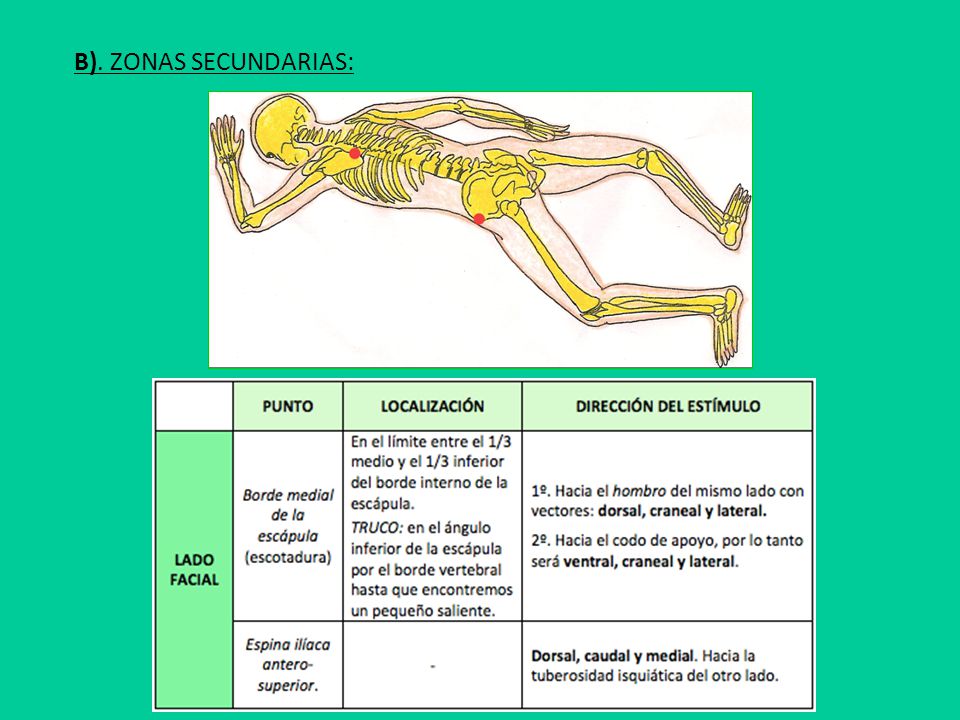 B). ZONAS SECUNDARIAS:

| | PUNTO | LOCALIZACIÓN | DIRECCIÓN DEL ESTÍMULO |
|---|---|---|---|
| LADO FACIAL | Borde medial de la escápula (escotadura) | En el límite entre el 1/3 medio y el 1/3 inferior del borde interno de la escápula. TRUCO: en el ángulo inferior de la escápula por el borde vertebral hasta que encontremos un pequeño saliente. | 1º. Hacia el hombro del mismo lado con vectores: dorsal, craneal y lateral. 2º. Hacia el codo de apoyo, por lo tanto será ventral, craneal y lateral. |
| | Espina ilíaca antero-superior. | - | Dorsal, caudal y medial. Hacia la tuberosidad isquiática del otro lado. |